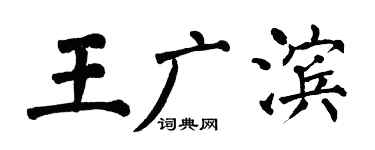 王广滨
词典网